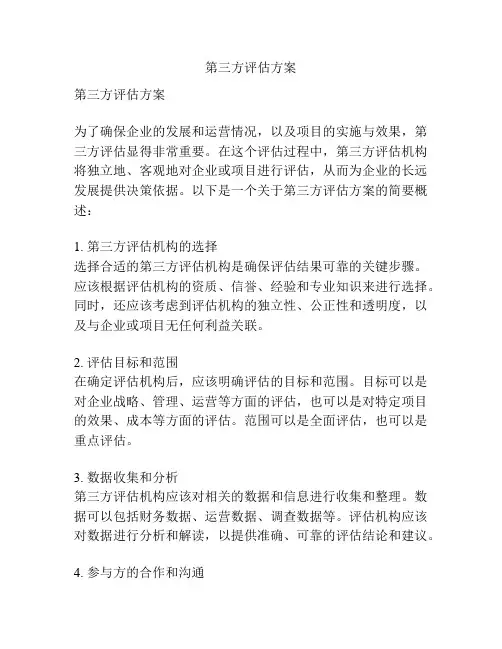 第三方评估方案

第三方评估方案

为了确保企业的发展和运营情况，以及项目的实施与效果，第三方评估显得非常重要。在这个评估过程中，第三方评估机构将独立地、客观地对企业或项目进行评估，从而为企业的长远发展提供决策依据。以下是一个关于第三方评估方案的简要概述：

1. 第三方评估机构的选择
选择合适的第三方评估机构是确保评估结果可靠的关键步骤。应该根据评估机构的资质、信誉、经验和专业知识来进行选择。同时，还应该考虑到评估机构的独立性、公正性和透明度，以及与企业或项目无任何利益关联。

2. 评估目标和范围
在确定评估机构后，应该明确评估的目标和范围。目标可以是对企业战略、管理、运营等方面的评估，也可以是对特定项目的效果、成本等方面的评估。范围可以是全面评估，也可以是重点评估。

3. 数据收集和分析
第三方评估机构应该对相关的数据和信息进行收集和整理。数据可以包括财务数据、运营数据、调查数据等。评估机构应该对数据进行分析和解读，以提供准确、可靠的评估结论和建议。

4. 参与方的合作和沟通